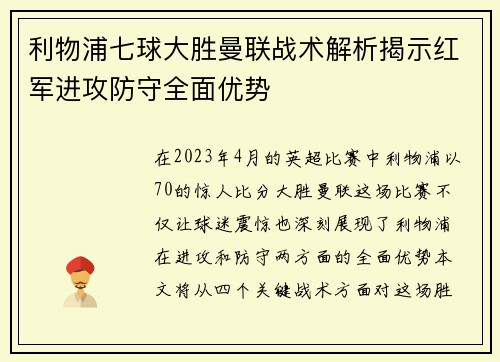 利物浦七球大胜曼联战术解析揭示红军进攻防守全面优势

在2023年4月的英超比赛中利物浦以70的惊人比分大胜曼联这场比赛不仅让球迷震惊也深刻展现了利物浦在进攻和防守两方面的全面优势本文将从四个关键战术方面对这场胜